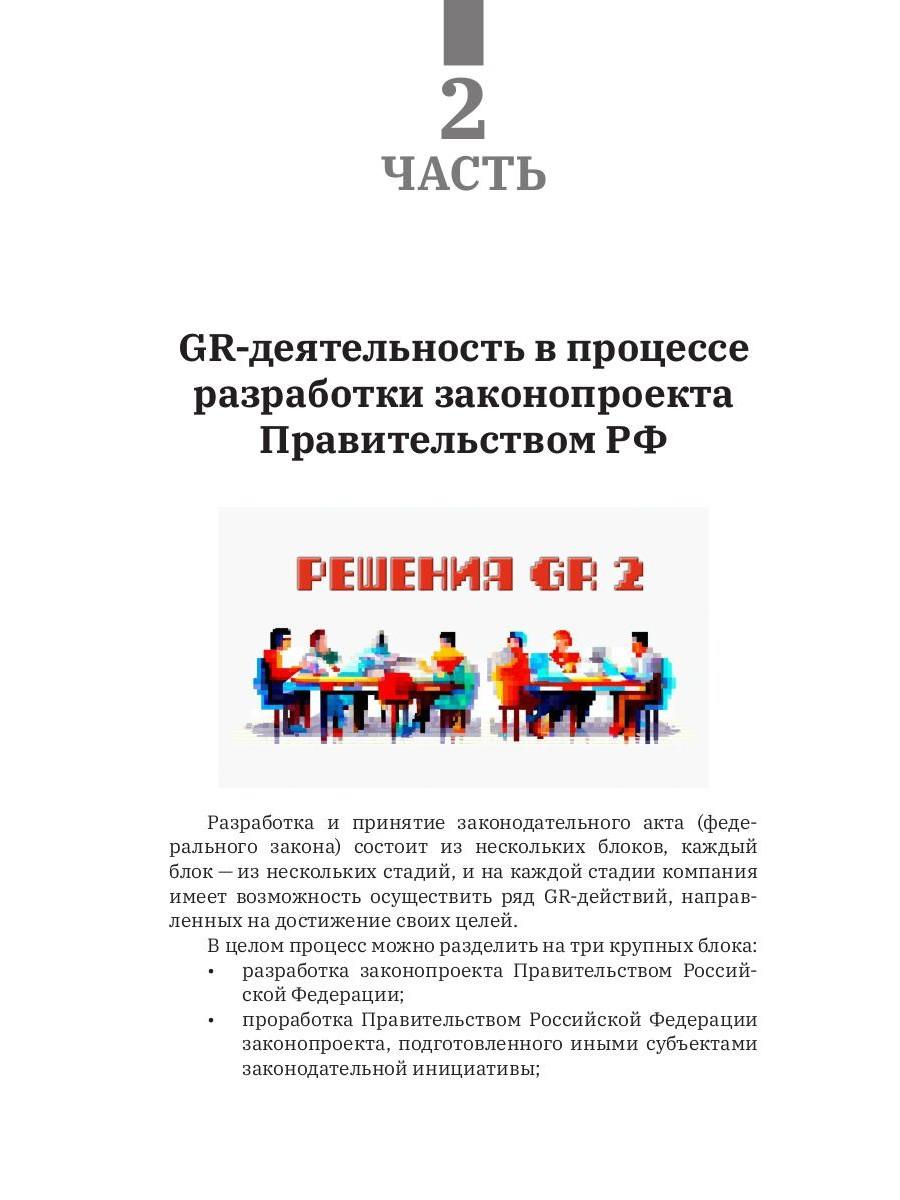 2
ЧАСТЬ

GR-деятельность в процессе разработки законопроекта Правительством РФ

РЕШЕНИЯ GR 2

Разработка и принятие законодательного акта (федерального закона) состоит из нескольких блоков, каждый блок — из нескольких стадий, и на каждой стадии компания имеет возможность осуществить ряд GR-действий, направленных на достижение своих целей.

В целом процесс можно разделить на три крупных блока:

• разработка законопроекта Правительством Российской Федерации;
• проработка Правительством Российской Федерации законопроекта, подготовленного иными субъектами законодательной инициативы;